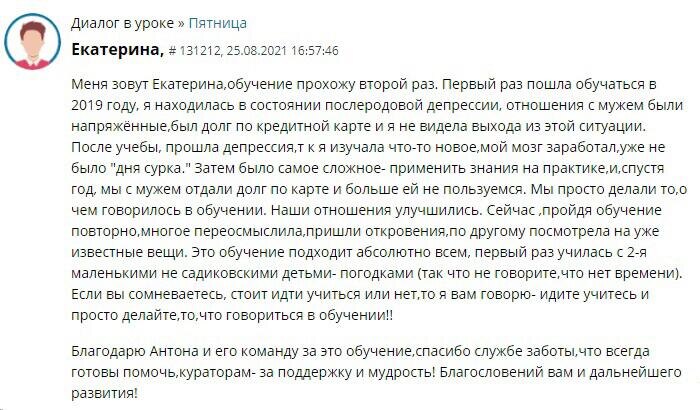 Диалог в уроке » Пятница

Екатерина, # 131212, 25.08.2021 16:57:46

Меня зовут Екатерина,обучение прохожу второй раз. Первый раз пошла обучаться в 2019 году, я находилась в состоянии послеродовой депрессии, отношения с мужем были напряжённые,был долг по кредитной карте и я не видела выхода из этой ситуации. После учебы, прошла депрессия,т к я изучала что-то новое,мой мозг заработал,уже не было "дня сурка." Затем было самое сложное- применить знания на практике,и,спустя год, мы с мужем отдали долг по карте и больше ей не пользуемся. Мы просто делали то,о чем говорилось в обучении. Наши отношения улучшились. Сейчас ,пройдя обучение повторно,многое переосмыслила,пришли откровения,по другому посмотрела на уже известные вещи. Это обучение подходит абсолютно всем, первый раз училась с 2-я маленькими не садиковскими детьми- погодками (так что не говорите,что нет времени). Если вы сомневаетесь, стоит идти учиться или нет,то я вам говорю- идите учитесь и просто делайте,то,что говориться в обучении!!

Благодарю Антона и его команду за это обучение,спасибо службе заботы,что всегда готовы помочь,кураторам- за поддержку и мудрость! Благословений вам и дальнейшего развития!